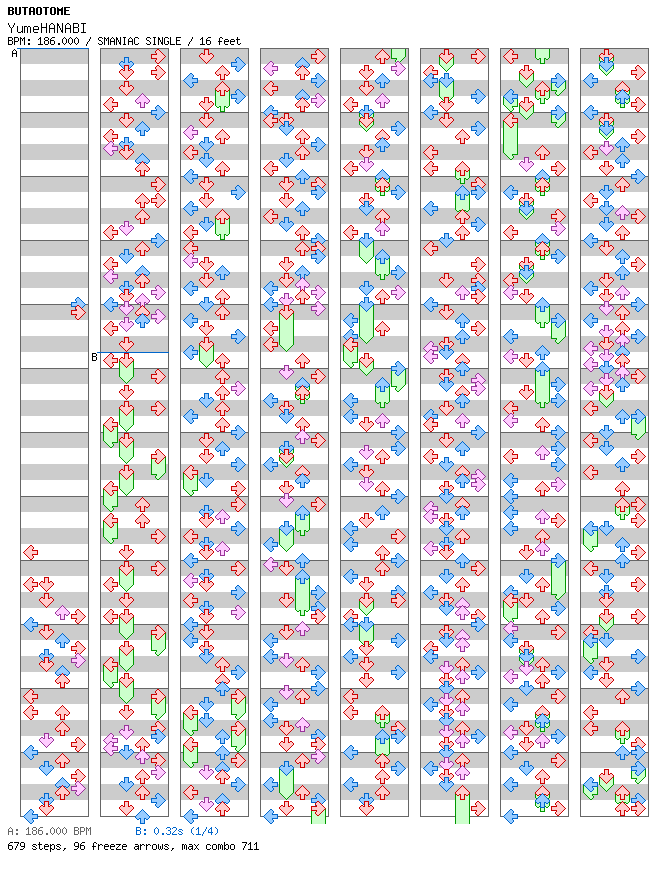 BUTAOTOME
YumeHANABI
BPM: 186.000 / SMANIAC SINGLE / 16 feet

A

B

A: 186.000 BPM
B: 0.32s (1/4)
679 steps, 96 freeze arrows, max combo 711